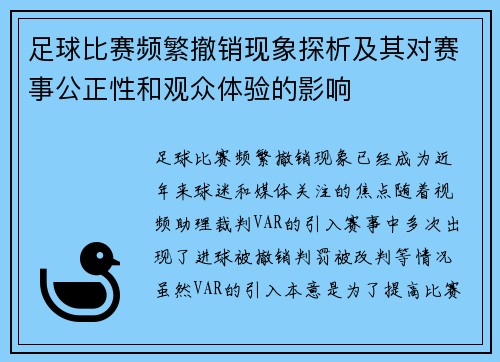 足球比赛频繁撤销现象探析及其对赛事公正性和观众体验的影响

足球比赛频繁撤销现象已经成为近年来球迷和媒体关注的焦点随着视频助理裁判VAR的引入赛事中多次出现了进球被撤销判罚被改判等情况虽然VAR的引入本意是为了提高比赛